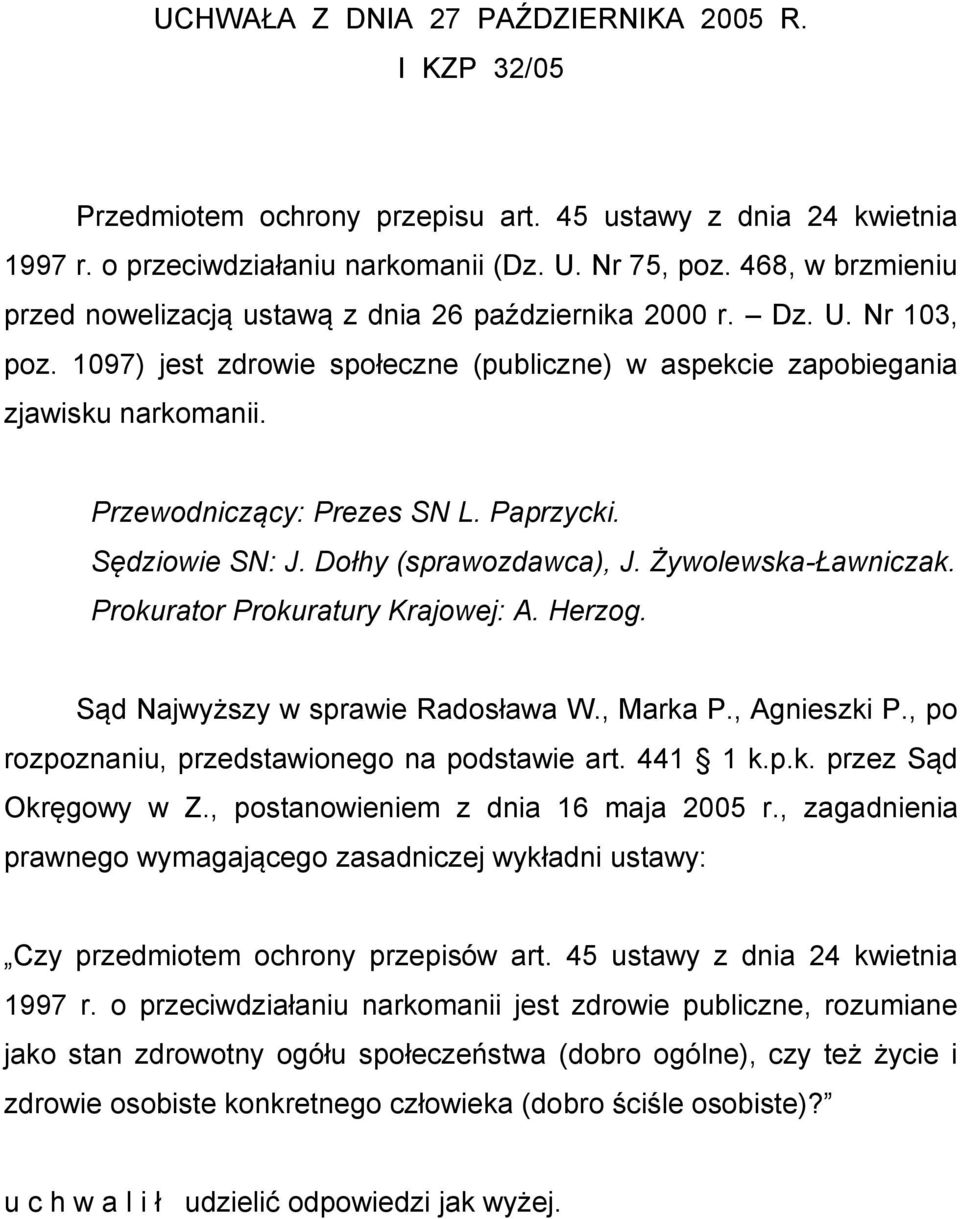 UCHWAŁA Z DNIA 27 PAŹDZIERNIKA 2005 R.
I KZP 32/05

Przedmiotem ochrony przepisu art. 45 ustawy z dnia 24 kwietnia 1997 r. o przeciwdziałaniu narkomanii (Dz. U. Nr 75, poz. 468, w brzmieniu przed nowelizacją ustawą z dnia 26 października 2000 r. – Dz. U. Nr 103, poz. 1097) jest zdrowie społeczne (publiczne) w aspekcie zapobiegania zjawisku narkomanii.

Przewodniczący: Prezes SN L. Paprzycki.
Sędziowie SN: J. Dołhy (sprawozdawca), J. Żywolewska-Ławniczak.
Prokurator Prokuratury Krajowej: A. Herzog.

Sąd Najwyższy w sprawie Radosława W., Marka P., Agnieszki P., po rozpoznaniu, przedstawionego na podstawie art. 441 1 k.p.k. przez Sąd Okręgowy w Z., postanowieniem z dnia 16 maja 2005 r., zagadnienia prawnego wymagającego zasadniczej wykładni ustawy:

„Czy przedmiotem ochrony przepisów art. 45 ustawy z dnia 24 kwietnia 1997 r. o przeciwdziałaniu narkomanii jest zdrowie publiczne, rozumiane jako stan zdrowotny ogółu społeczeństwa (dobro ogólne), czy też życie i zdrowie osobiste konkretnego człowieka (dobro ściśle osobiste)?”

u c h w a l i ł udzielić odpowiedzi jak wyżej.